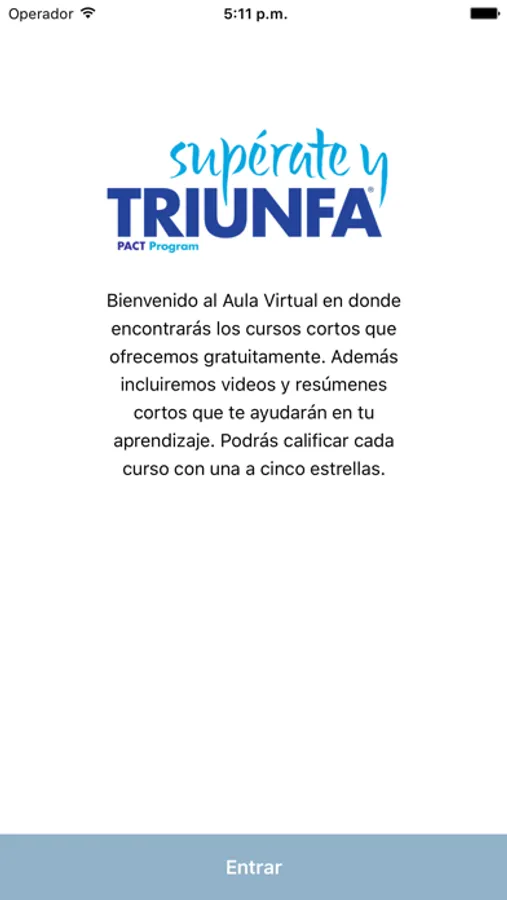 Operador 5:11 p.m.

supérate y
TRIUNFA®
PACT Program

Bienvenido al Aula Virtual en donde encontrarás los cursos cortos que ofrecemos gratuitamente. Además incluiremos videos y resúmenes cortos que te ayudarán en tu aprendizaje. Podrás calificar cada curso con una a cinco estrellas.

Entrar